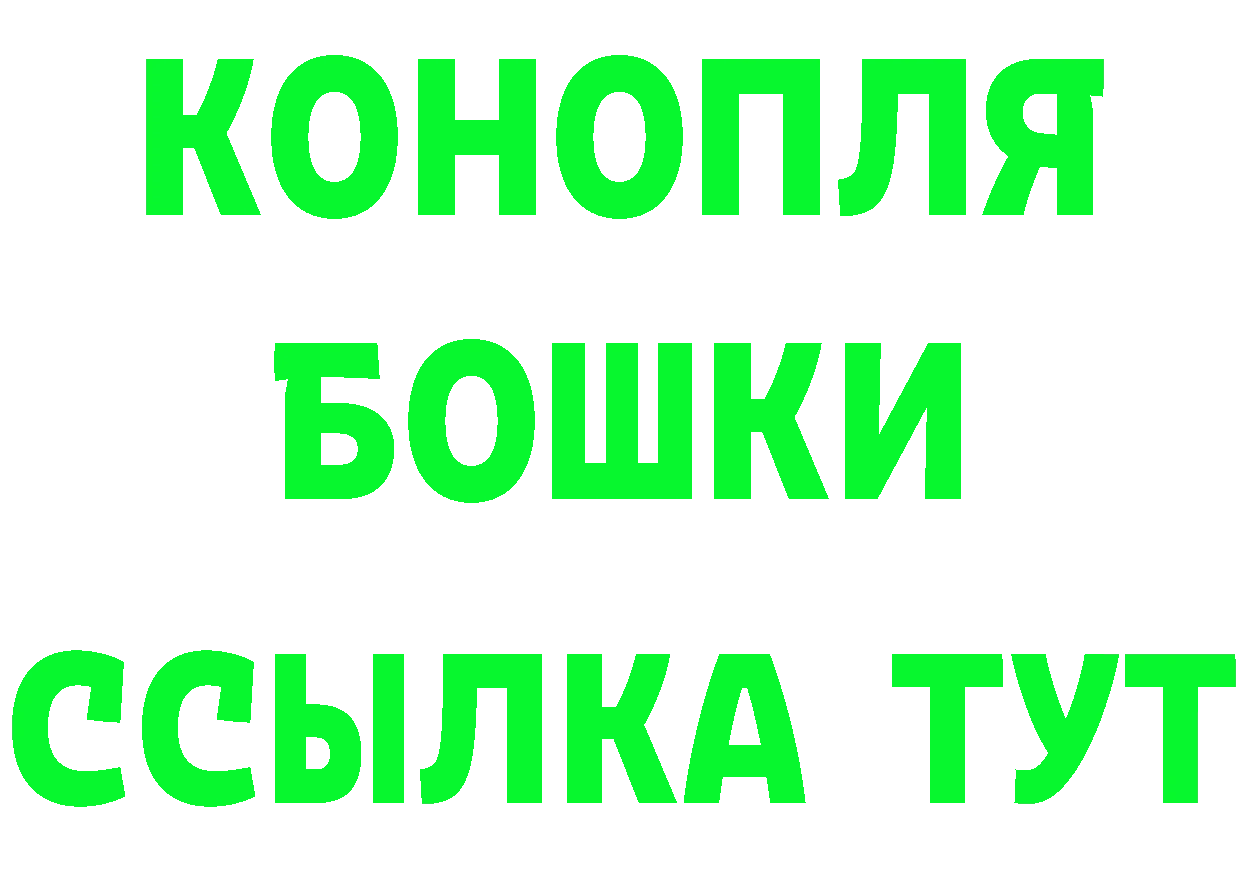 КОНОПЛЯ
БОШКИ
ССЫЛКА ТУТ